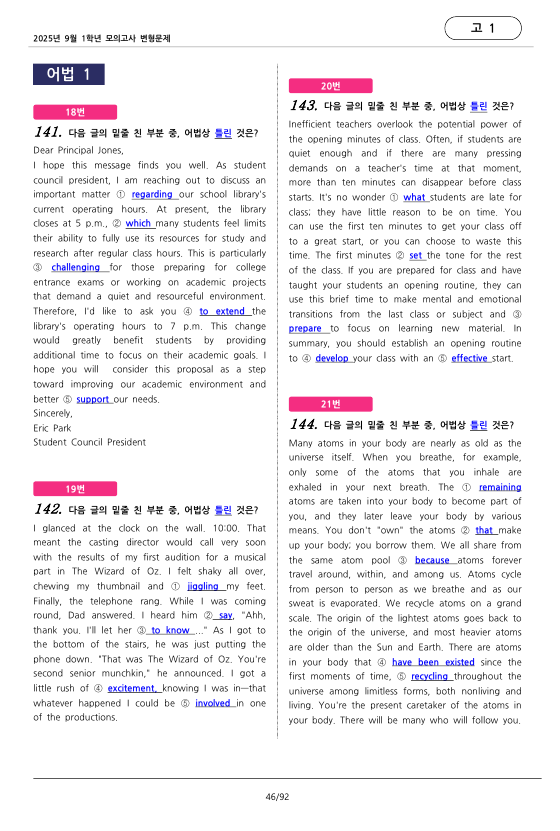 2025년 9월 1학년 모의고사 변형문제

고 1

어법 1

18번

141. 다음 글의 밑줄 친 부분 중, 어법상 틀린 것은?

Dear Principal Jones,

I hope this message finds you well. As student council president, I am reaching out to discuss an important matter ① regarding our school library's current operating hours. At present, the library closes at 5 p.m., ② which many students feel limits their ability to fully use its resources for study and research after regular class hours. This is particularly ③ challenging for those preparing for college entrance exams or working on academic projects that demand a quiet and resourceful environment. Therefore, I'd like to ask you ④ to extend the library's operating hours to 7 p.m. This change would greatly benefit students by providing additional time to focus on their academic goals. I hope you will consider this proposal as a step toward improving our academic environment and better ⑤ support our needs.

Sincerely,

Eric Park

Student Council President

19번

142. 다음 글의 밑줄 친 부분 중, 어법상 틀린 것은?

I glanced at the clock on the wall. 10:00. That meant the casting director would call very soon with the results of my first audition for a musical part in The Wizard of Oz. I felt shaky all over, chewing my thumbnail and ① jiggling my feet. Finally, the telephone rang. While I was coming round, Dad answered. I heard him ② say, "Ahh, thank you. I'll let her ③ to know ..." As I got to the bottom of the stairs, he was just putting the phone down. "That was The Wizard of Oz. You're second senior munchkin," he announced. I got a little rush of ④ excitement, knowing I was in—that whatever happened I could be ⑤ involved in one of the productions.

20번

143. 다음 글의 밑줄 친 부분 중, 어법상 틀린 것은?

Inefficient teachers overlook the potential power of the opening minutes of class. Often, if students are quiet enough and if there are many pressing demands on a teacher's time at that moment, more than ten minutes can disappear before class starts. It's no wonder ① what students are late for class; they have little reason to be on time. You can use the first ten minutes to get your class off to a great start, or you can choose to waste this time. The first minutes ② set the tone for the rest of the class. If you are prepared for class and have taught your students an opening routine, they can use this brief time to make mental and emotional transitions from the last class or subject and ③ prepare to focus on learning new material. In summary, you should establish an opening routine to ④ develop your class with an ⑤ effective start.

21번

144. 다음 글의 밑줄 친 부분 중, 어법상 틀린 것은?

Many atoms in your body are nearly as old as the universe itself. When you breathe, for example, only some of the atoms that you inhale are exhaled in your next breath. The ① remaining atoms are taken into your body to become part of you, and they later leave your body by various means. You don't "own" the atoms ② that make up your body; you borrow them. We all share from the same atom pool ③ because atoms forever travel around, within, and among us. Atoms cycle from person to person as we breathe and as our sweat is evaporated. We recycle atoms on a grand scale. The origin of the lightest atoms goes back to the origin of the universe, and most heavier atoms are older than the Sun and Earth. There are atoms in your body that ④ have been existed since the first moments of time, ⑤ recycling throughout the universe among limitless forms, both nonliving and living. You're the present caretaker of the atoms in your body. There will be many who will follow you.

46/92